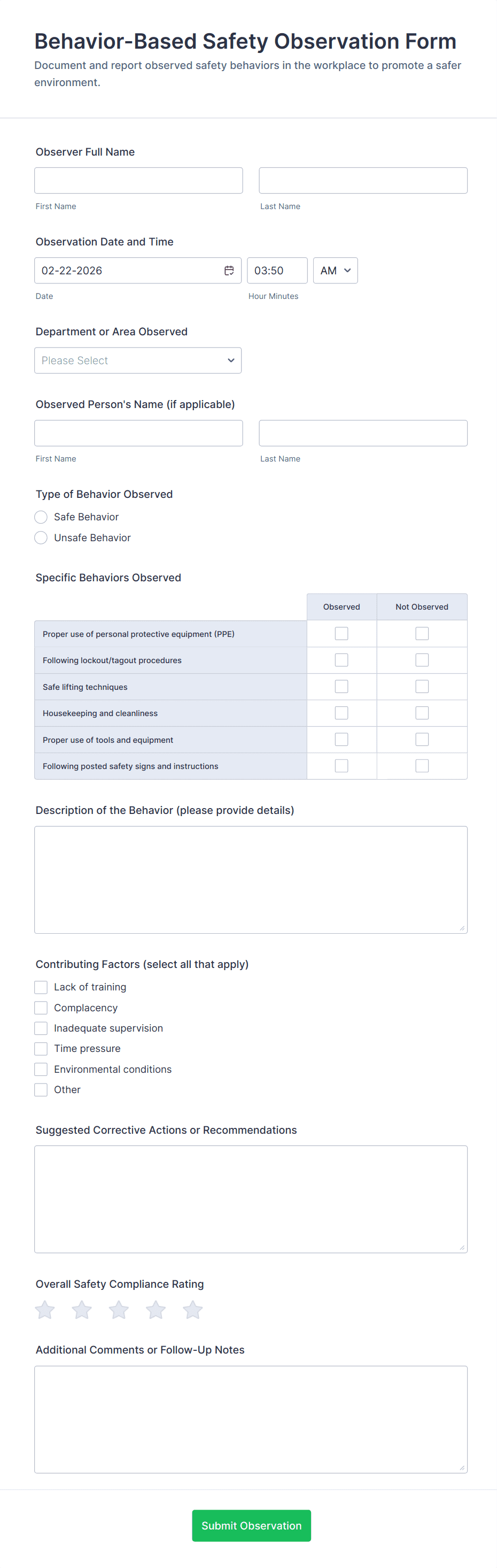 Behavior-Based Safety Observation Form
Document and report observed safety behaviors in the workplace to promote a safer environment.

Observer Full Name

First Name

Last Name

Observation Date and Time

02-22-2026

03:50

AM

Date

Hour Minutes

Department or Area Observed

Please Select

Observed Person's Name (if applicable)

First Name

Last Name

Type of Behavior Observed

Safe Behavior

Unsafe Behavior

Specific Behaviors Observed

| | Observed | Not Observed |
|---|---|---|
| Proper use of personal protective equipment (PPE) | | |
| Following lockout/tagout procedures | | |
| Safe lifting techniques | | |
| Housekeeping and cleanliness | | |
| Proper use of tools and equipment | | |
| Following posted safety signs and instructions | | |

Description of the Behavior (please provide details)

Contributing Factors (select all that apply)

Lack of training

Complacency

Inadequate supervision

Time pressure

Environmental conditions

Other

Suggested Corrective Actions or Recommendations

Overall Safety Compliance Rating

Additional Comments or Follow-Up Notes

Submit Observation